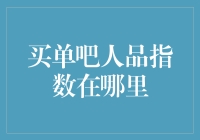 买单吧人品指数在哪里